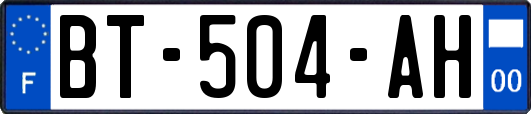 F

BT-504-AH

00